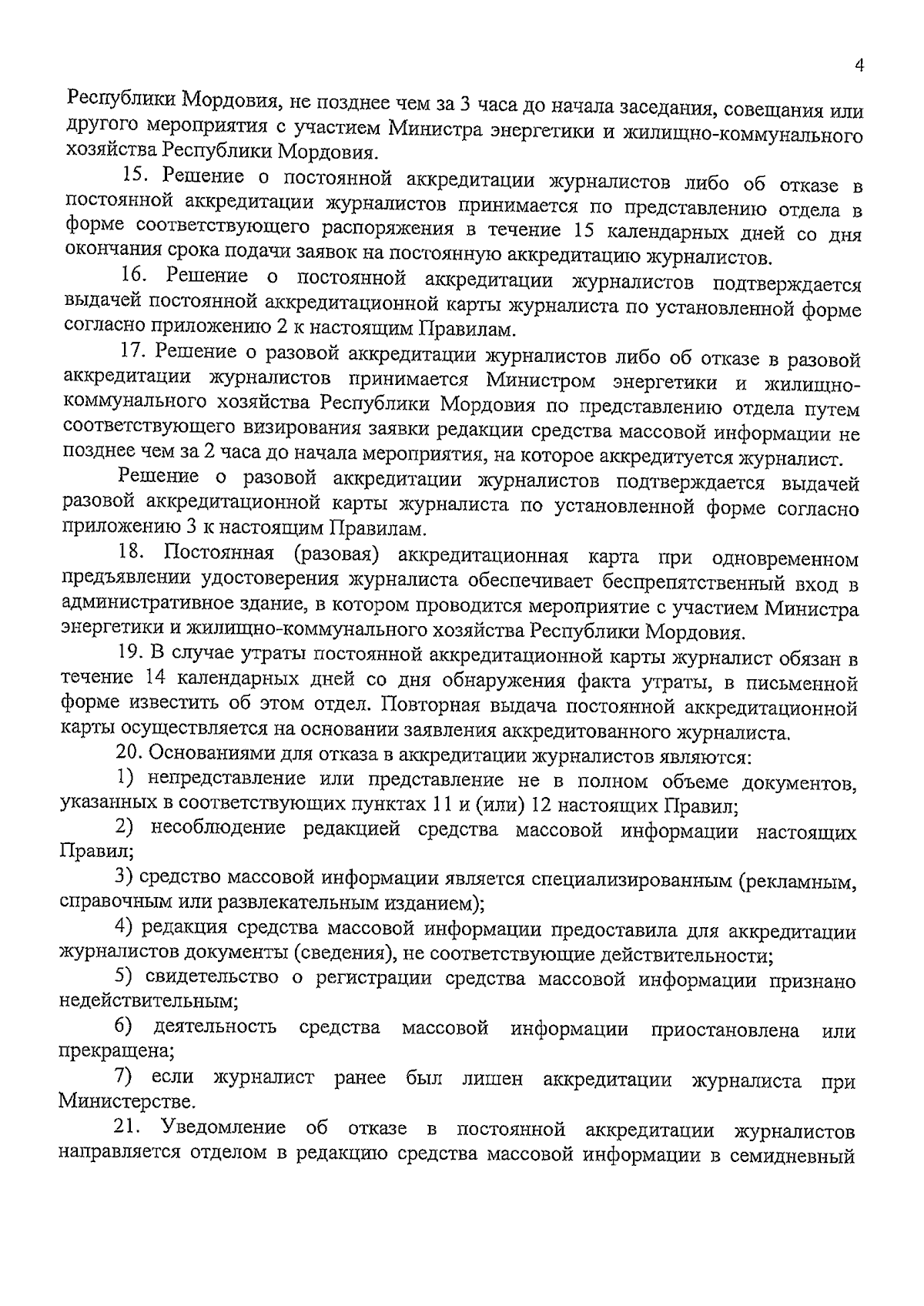 4

Республики Мордовия, не позднее чем за 3 часа до начала заседания, совещания или другого мероприятия с участием Министра энергетики и жилищно-коммунального хозяйства Республики Мордовия.

15. Решение о постоянной аккредитации журналистов либо об отказе в постоянной аккредитации журналистов принимается по представлению отдела в форме соответствующего распоряжения в течение 15 календарных дней со дня окончания срока подачи заявок на постоянную аккредитацию журналистов.

16. Решение о постоянной аккредитации журналистов подтверждается выдачей постоянной аккредитационной карты журналиста по установленной форме согласно приложению 2 к настоящим Правилам.

17. Решение о разовой аккредитации журналистов либо об отказе в разовой аккредитации журналистов принимается Министром энергетики и жилищно-коммунального хозяйства Республики Мордовия по представлению отдела путем соответствующего визирования заявки редакции средства массовой информации не позднее чем за 2 часа до начала мероприятия, на которое аккредитуется журналист.

Решение о разовой аккредитации журналистов подтверждается выдачей разовой аккредитационной карты журналиста по установленной форме согласно приложению 3 к настоящим Правилам.

18. Постоянная (разовая) аккредитационная карта при одновременном предъявлении удостоверения журналиста обеспечивает беспрепятственный вход в административное здание, в котором проводится мероприятие с участием Министра энергетики и жилищно-коммунального хозяйства Республики Мордовия.

19. В случае утраты постоянной аккредитационной карты журналист обязан в течение 14 календарных дней со дня обнаружения факта утраты, в письменной форме известить об этом отдел. Повторная выдача постоянной аккредитационной карты осуществляется на основании заявления аккредитованного журналиста.

20. Основаниями для отказа в аккредитации журналистов являются:

1) непредставление или представление не в полном объеме документов, указанных в соответствующих пунктах 11 и (или) 12 настоящих Правил;

2) несоблюдение редакцией средства массовой информации настоящих Правил;

3) средство массовой информации является специализированным (рекламным, справочным или развлекательным изданием);

4) редакция средства массовой информации предоставила для аккредитации журналистов документы (сведения), не соответствующие действительности;

5) свидетельство о регистрации средства массовой информации признано недействительным;

6) деятельность средства массовой информации приостановлена или прекращена;

7) если журналист ранее был лишен аккредитации журналиста при Министерстве.

21. Уведомление об отказе в постоянной аккредитации журналистов направляется отделом в редакцию средства массовой информации в семидневный